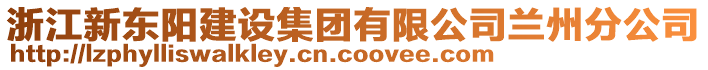 浙江新东阳建设集团有限公司兰州分公司
http://lzphylliswalkley.cn.coovee.com